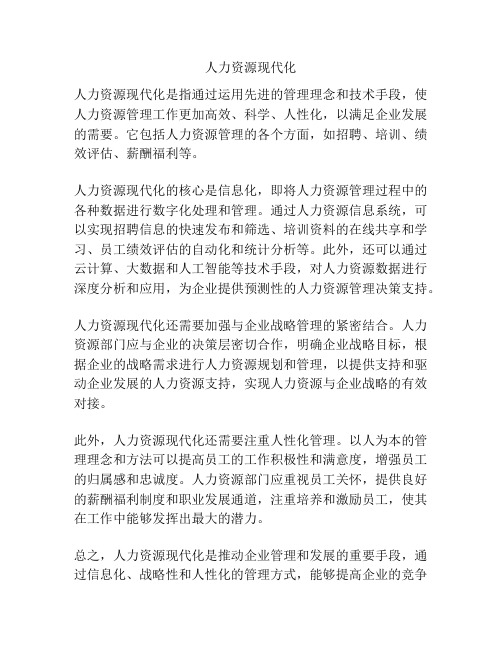 人力资源现代化

人力资源现代化是指通过运用先进的管理理念和技术手段，使人力资源管理工作更加高效、科学、人性化，以满足企业发展的需要。它包括人力资源管理的各个方面，如招聘、培训、绩效评估、薪酬福利等。

人力资源现代化的核心是信息化，即将人力资源管理过程中的各种数据进行数字化处理和管理。通过人力资源信息系统，可以实现招聘信息的快速发布和筛选、培训资料的在线共享和学习、员工绩效评估的自动化和统计分析等。此外，还可以通过云计算、大数据和人工智能等技术手段，对人力资源数据进行深度分析和应用，为企业提供预测性的人力资源管理决策支持。

人力资源现代化还需要加强与企业战略管理的紧密结合。人力资源部门应与企业的决策层密切合作，明确企业战略目标，根据企业的战略需求进行人力资源规划和管理，以提供支持和驱动企业发展的人力资源支持，实现人力资源与企业战略的有效对接。

此外，人力资源现代化还需要注重人性化管理。以人为本的管理理念和方法可以提高员工的工作积极性和满意度，增强员工的归属感和忠诚度。人力资源部门应重视员工关怀，提供良好的薪酬福利制度和职业发展通道，注重培养和激励员工，使其在工作中能够发挥出最大的潜力。

总之，人力资源现代化是推动企业管理和发展的重要手段，通过信息化、战略性和人性化的管理方式，能够提高企业的竞争